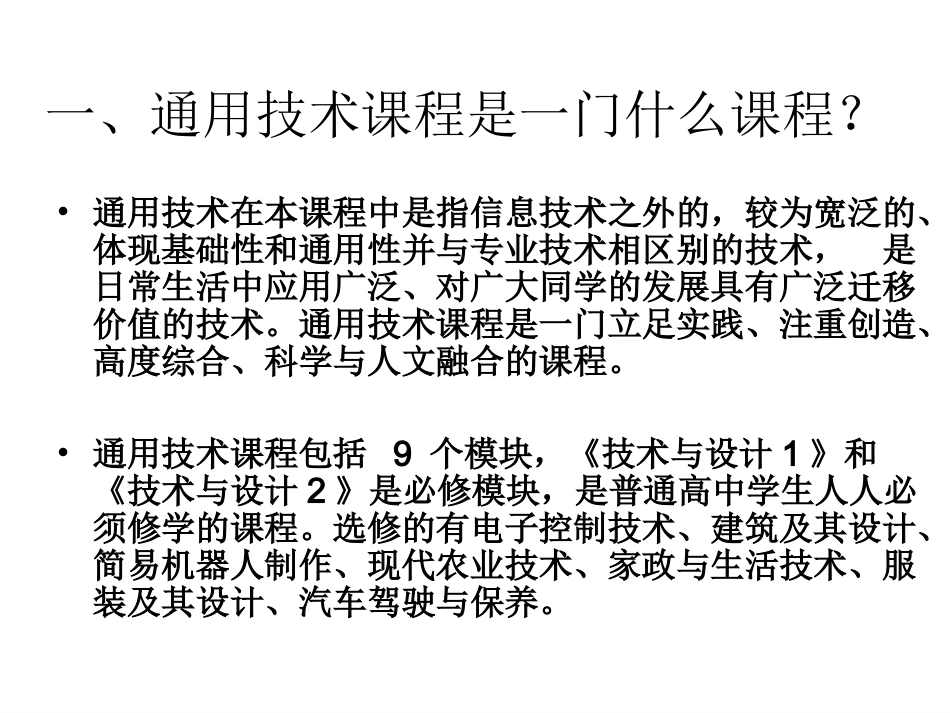 一、通用技术课程是一门什么课程？

• 通用技术在本课程中是指信息技术之外的，较为宽泛的、体现基础性和通用性并与专业技术相区别的技术，是日常生活中应用广泛、对广大同学的发展具有广泛迁移价值的技术。通用技术课程是一门立足实践、注重创造、高度综合、科学与人文融合的课程。

• 通用技术课程包括9个模块，《技术与设计1》和《技术与设计2》是必修模块，是普通高中学生人人必须修学的课程。选修的有电子控制技术、建筑及其设计、简易机器人制作、现代农业技术、家政与生活技术、服装及其设计、汽车驾驶与保养。